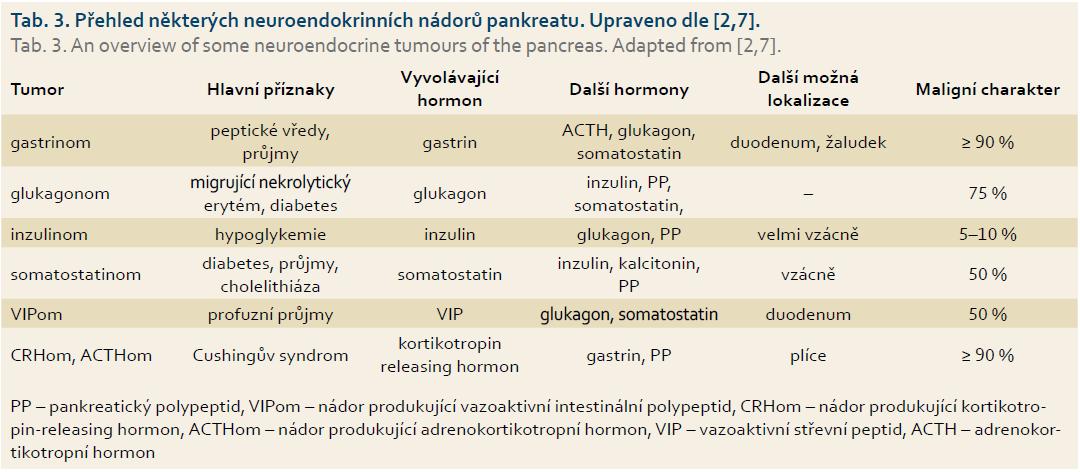 Tab. 3. Přehled některých neuroendokrinních nádorů pankreatu. Upraveno dle [2,7].
Tab. 3. An overview of some neuroendocrine tumours of the pancreas. Adapted from [2,7].

| Tumor | Hlavní příznaky | Vyvolávající hormon | Další hormony | Další možná lokalizace | Maligní charakter |
|---|---|---|---|---|---|
| gastrinom | peptické vředy, průjmy | gastrin | ACTH, glukagon, somatostatin | duodenum, žaludek | ≥ 90 % |
| glukagonom | migrující nekrolytický erytém, diabetes | glukagon | inzulin, PP, somatostatin, | – | 75 % |
| inzulinom | hypoglykemie | inzulin | glukagon, PP | velmi vzácně | 5–10 % |
| somatostatinom | diabetes, průjmy, cholelithiáza | somatostatin | inzulin, kalcitonin, PP | vzácně | 50 % |
| VIPom | profuzní průjmy | VIP | glukagon, somatostatin | duodenum | 50 % |
| CRHom, ACTHom | Cushingův syndrom | kortikotropin releasing hormon | gastrin, PP | plíce | ≥ 90 % |

PP – pankreatický polypeptid, VIPom – nádor produkující vazoaktivní intestinální polypeptid, CRHom – nádor produkující kortikotropin-releasing hormon, ACTHom – nádor produkující adrenokortikotropní hormon, VIP – vazoaktivní střevní peptid, ACTH – adrenokortikotropní hormon